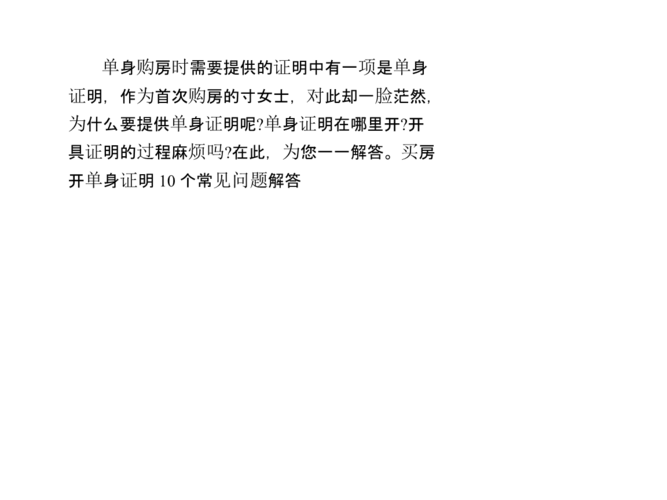 单身购房时需要提供的证明中有一项是单身证明，作为首次购房的寸女士，对此却一脸茫然，为什么要提供单身证明呢?单身证明在哪里开?开具证明的过程麻烦吗?在此，为您一一解答。买房开单身证明 10 个常见问题解答